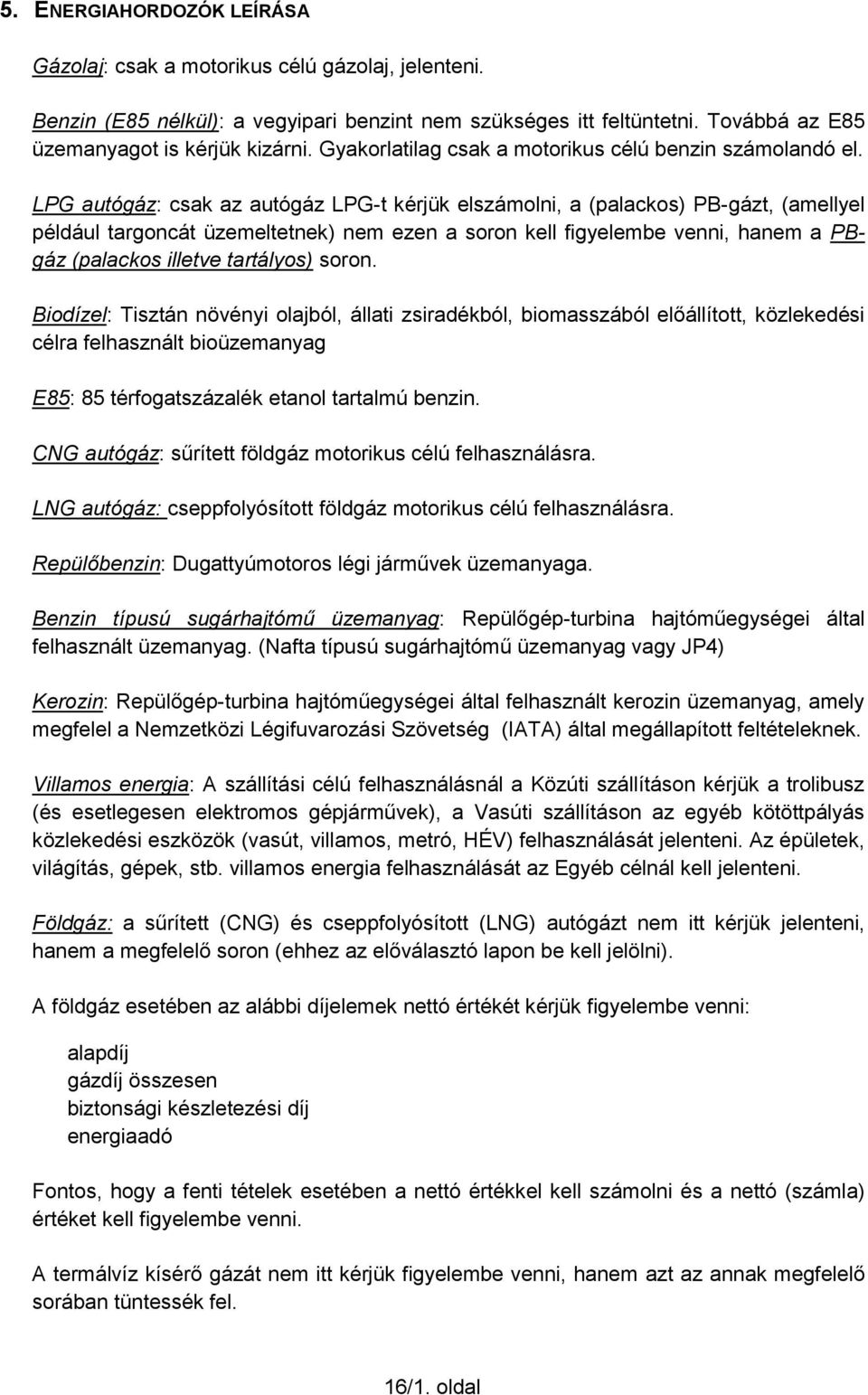 5. ENERGIAHORDOZÓK LEÍRÁSA

Gázolaj: csak a motorikus célú gázolaj, jelenteni.

Benzin (E85 nélkül): a vegyipari benzint nem szükséges itt feltüntetni. Továbbá az E85 üzemanyagot is kérjük kizárni. Gyakorlatilag csak a motorikus célú benzin számolandó el.

LPG autógáz: csak az autógáz LPG-t kérjük elszámolni, a (palackos) PB-gázt, (amellyel például targoncát üzemeltetnek) nem ezen a soron kell figyelembe venni, hanem a PB-gáz (palackos illetve tartályos) soron.

Biodízel: Tisztán növényi olajból, állati zsiradékból, biomasszából előállított, közlekedési célra felhasznált bioüzemanyag

E85: 85 térfogatszázalék etanol tartalmú benzin.

CNG autógáz: sűrített földgáz motorikus célú felhasználásra.

LNG autógáz: cseppfolyósított földgáz motorikus célú felhasználásra.

Repülőbenzin: Dugattyúmotoros légi járművek üzemanyaga.

Benzin típusú sugárhajtómű üzemanyag: Repülőgép-turbina hajtóműegységei által felhasznált üzemanyag. (Nafta típusú sugárhajtómű üzemanyag vagy JP4)

Kerozin: Repülőgép-turbina hajtóműegységei által felhasznált kerozin üzemanyag, amely megfelel a Nemzetközi Légifuvarozási Szövetség (IATA) által megállapított feltételeknek.

Villamos energia: A szállítási célú felhasználásnál a Közúti szállításon kérjük a trolibusz (és esetlegesen elektromos gépjárművek), a Vasúti szállításon az egyéb kötöttpályás közlekedési eszközök (vasút, villamos, metró, HÉV) felhasználását jelenteni. Az épületek, világítás, gépek, stb. villamos energia felhasználását az Egyéb célnál kell jelenteni.

Földgáz: a sűrített (CNG) és cseppfolyósított (LNG) autógázt nem itt kérjük jelenteni, hanem a megfelelő soron (ehhez az előválasztó lapon be kell jelölni).

A földgáz esetében az alábbi díjelemek nettó értékét kérjük figyelembe venni:

alapdíj
gázdíj összesen
biztonsági készletezési díj
energiaadó

Fontos, hogy a fenti tételek esetében a nettó értékkel kell számolni és a nettó (számla) értéket kell figyelembe venni.

A termálvíz kísérő gázát nem itt kérjük figyelembe venni, hanem azt az annak megfelelő sorában tüntessék fel.

16/1. oldal